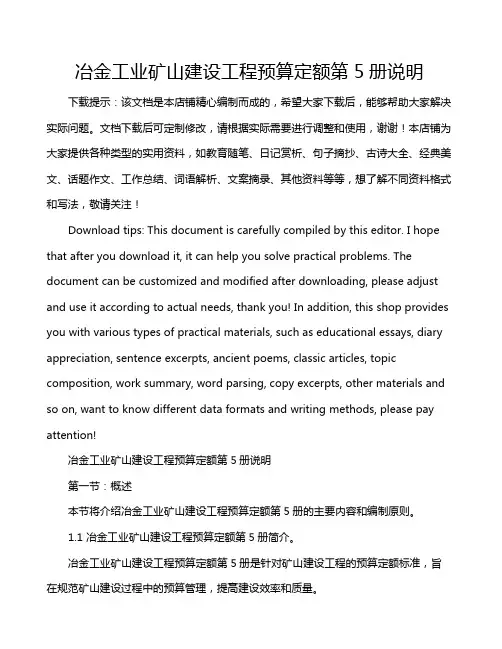 冶金工业矿山建设工程预算定额第 5 册说明

下载提示：该文档是本店铺精心编制而成的，希望大家下载后，能够帮助大家解决实际问题。文档下载后可定制修改，请根据实际需要进行调整和使用，谢谢！本店铺为大家提供各种类型的实用资料，如教育随笔、日记赏析、句子摘抄、古诗大全、经典美文、话题作文、工作总结、词语解析、文案摘录、其他资料等等，想了解不同资料格式和写法，敬请关注！

Download tips: This document is carefully compiled by this editor. I hope that after you download it, it can help you solve practical problems. The document can be customized and modified after downloading, please adjust and use it according to actual needs, thank you! In addition, this shop provides you with various types of practical materials, such as educational essays, diary appreciation, sentence excerpts, ancient poems, classic articles, topic composition, work summary, word parsing, copy excerpts, other materials and so on, want to know different data formats and writing methods, please pay attention!

冶金工业矿山建设工程预算定额第 5 册说明

第一节：概述

本节将介绍冶金工业矿山建设工程预算定额第 5 册的主要内容和编制原则。

1.1 冶金工业矿山建设工程预算定额第 5 册简介。

冶金工业矿山建设工程预算定额第 5 册是针对矿山建设工程的预算定额标准，旨在规范矿山建设过程中的预算管理，提高建设效率和质量。